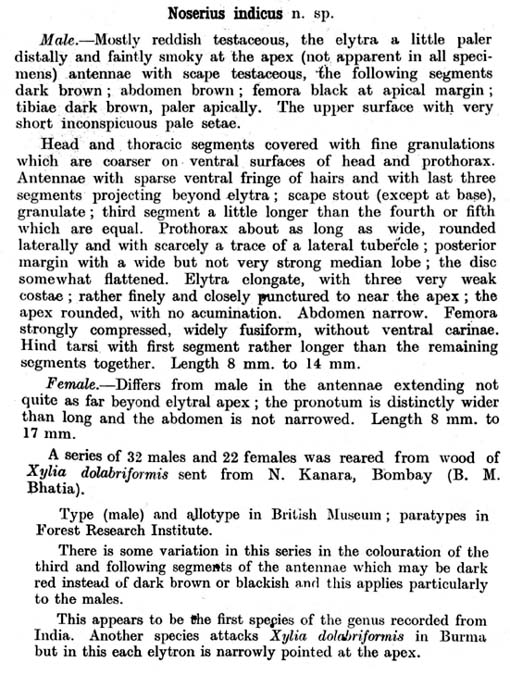 Noserius indicus n. sp.

Male.—Mostly reddish testaceous, the elytra a little paler distally and faintly smoky at the apex (not apparent in all specimens) antennae with scape testaceous, the following segments dark brown; abdomen brown; femora black at apical margin; tibiae dark brown, paler apically. The upper surface with very short inconspicuous pale setae.

Head and thoracic segments covered with fine granulations which are coarser on ventral surfaces of head and prothorax. Antennae with sparse ventral fringe of hairs and with last three segments projecting beyond elytra; scape stout (except at base), granulate; third segment a little longer than the fourth or fifth which are equal. Prothorax about as long as wide, rounded laterally and with scarcely a trace of a lateral tubercle; posterior margin with a wide but not very strong median lobe; the disc somewhat flattened. Elytra elongate, with three very weak costae; rather finely and closely punctured to near the apex; the apex rounded, with no acumination. Abdomen narrow. Femora strongly compressed, widely fusiform, without ventral carinae. Hind tarsi with first segment rather longer than the remaining segments together. Length 8 mm. to 14 mm.

Female.—Differs from male in the antennae extending not quite as far beyond elytral apex; the pronotum is distinctly wider than long and the abdomen is not narrowed. Length 8 mm. to 17 mm.

A series of 32 males and 22 females was reared from wood of Xylia dolabriformis sent from N. Kanara, Bombay (B. M. Bhatia).

Type (male) and allotype in British Museum; paratypes in Forest Research Institute.

There is some variation in this series in the colouration of the third and following segments of the antennae which may be dark red instead of dark brown or blackish and this applies particularly to the males.

This appears to be the first species of the genus recorded from India. Another species attacks Xylia dolabriformis in Burma but in this each elytron is narrowly pointed at the apex.